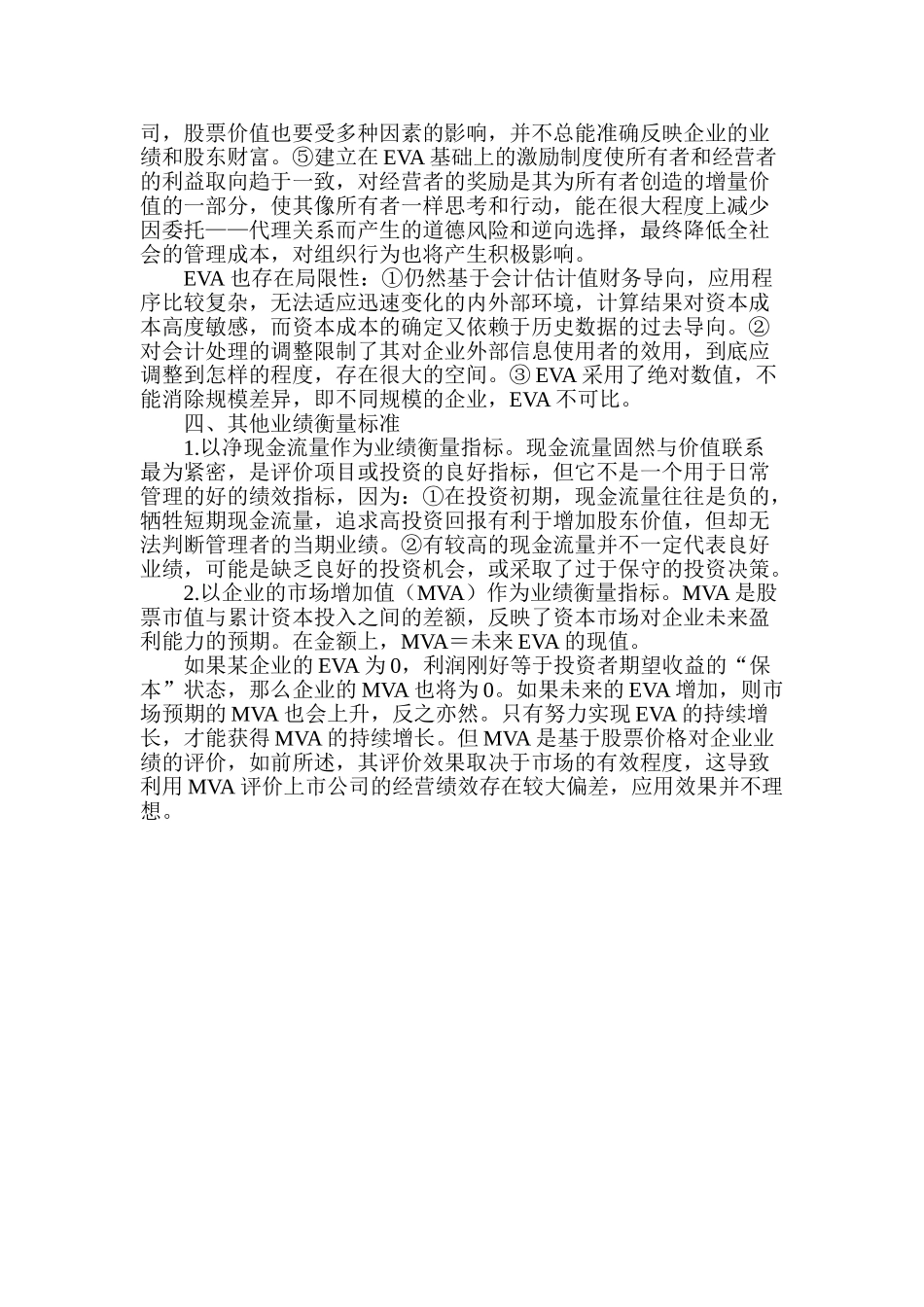 司，股票价值也要受多种因素的影响，并不总能准确反映企业的业绩和股东财富。⑤建立在 EVA 基础上的激励制度使所有者和经营者的利益取向趋于一致，对经营者的奖励是其为所有者创造的增量价值的一部分，使其像所有者一样思考和行动，能在很大程度上减少因委托——代理关系而产生的道德风险和逆向选择，最终降低全社会的管理成本，对组织行为也将产生积极影响。

EVA 也存在局限性：①仍然基于会计估计值财务导向，应用程序比较复杂，无法适应迅速变化的内外部环境，计算结果对资本成本高度敏感，而资本成本的确定又依赖于历史数据的过去导向。②对会计处理的调整限制了其对企业外部信息使用者的效用，到底应调整到怎样的程度，存在很大的空间。③ EVA 采用了绝对数值，不能消除规模差异，即不同规模的企业，EVA 不可比。

四、其他业绩衡量标准

1.以净现金流量作为业绩衡量指标。现金流量固然与价值联系最为紧密，是评价项目或投资的良好指标，但它不是一个用于日常管理的好的绩效指标，因为：①在投资初期，现金流量往往是负的，牺牲短期现金流量，追求高投资回报有利于增加股东价值，但却无法判断管理者的当期业绩。②有较高的现金流量并不一定代表良好业绩，可能是缺乏良好的投资机会，或采取了过于保守的投资决策。

2.以企业的市场增加值（MVA）作为业绩衡量指标。MVA 是股票市值与累计资本投入之间的差额，反映了资本市场对企业未来盈利能力的预期。在金额上，MVA＝未来 EVA 的现值。

如果某企业的 EVA 为 0，利润刚好等于投资者期望收益的“保本”状态，那么企业的 MVA 也将为 0。如果未来的 EVA 增加，则市场预期的 MVA 也会上升，反之亦然。只有努力实现 EVA 的持续增长，才能获得 MVA 的持续增长。但 MVA 是基于股票价格对企业业绩的评价，如前所述，其评价效果取决于市场的有效程度，这导致利用 MVA 评价上市公司的经营绩效存在较大偏差，应用效果并不理想。